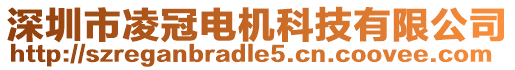 深圳市凌冠电机科技有限公司
http://szreganbradle5.cn.coovee.com